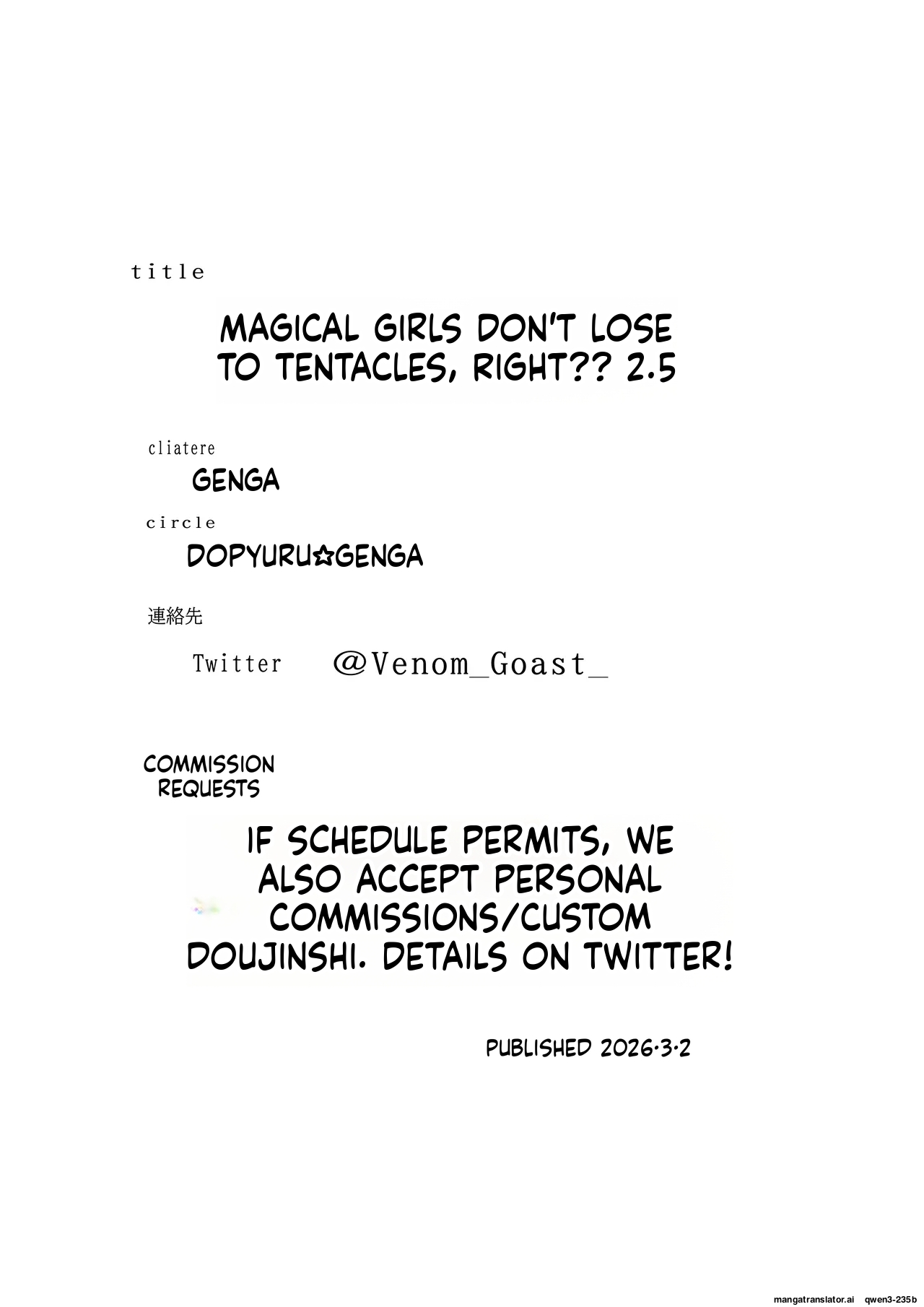 title

MAGICAL GIRLS DON'T LOSE TO TENTACLES, RIGHT?? 2.5

cliatere

GENGA

circle

DOPYURU☆GENGA

連絡先

Twitter @Venom_Goast_

COMMISSION REQUESTS

IF SCHEDULE PERMITS, WE ALSO ACCEPT PERSONAL COMMISSIONS/CUSTOM DOUJINSHI. DETAILS ON TWITTER!

PUBLISHED 2026·3·2

mangatranslator.ai qwen3-235b